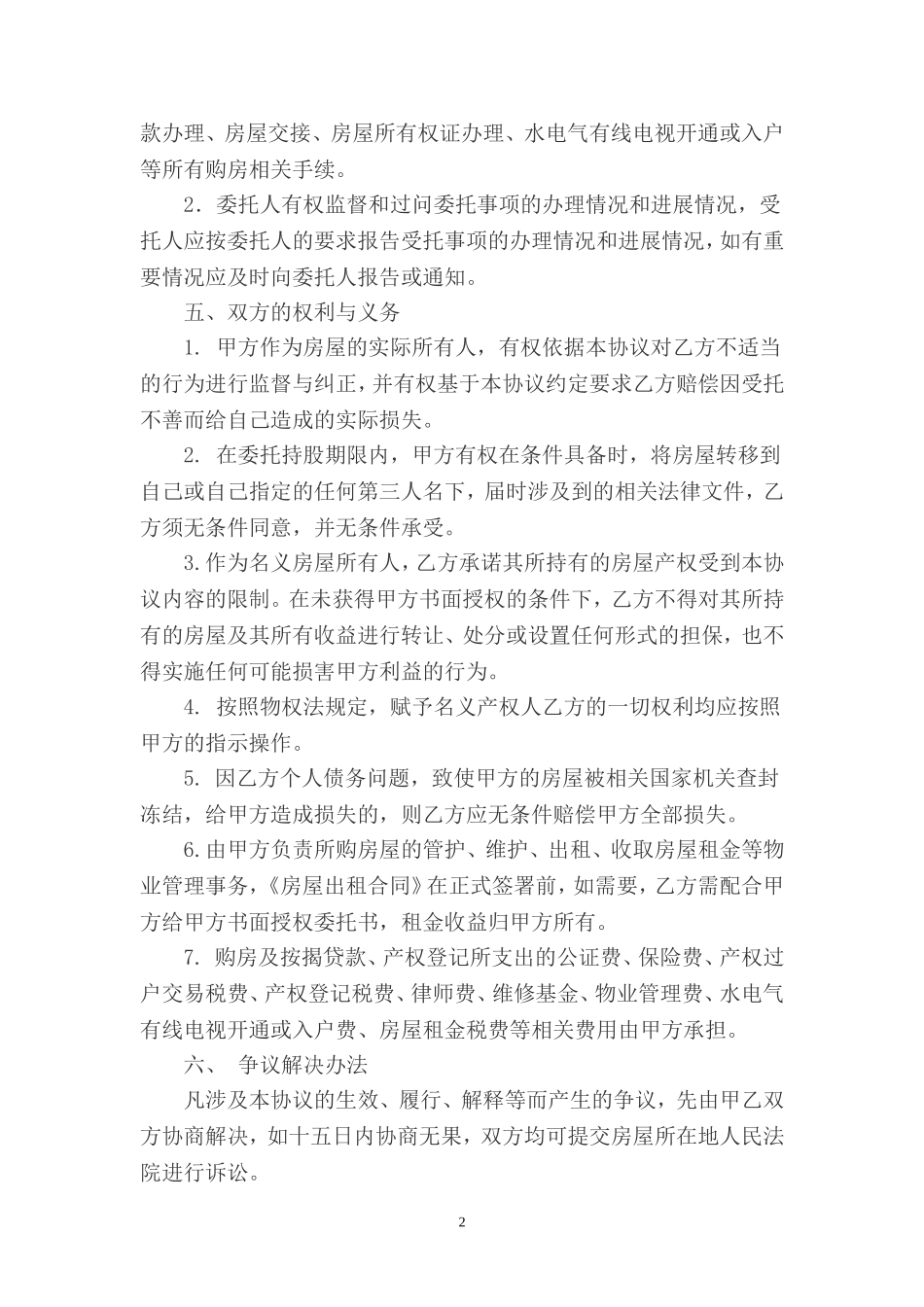 款办理、房屋交接、房屋所有权证办理、水电气有线电视开通或入户等所有购房相关手续。

2．委托人有权监督和过问委托事项的办理情况和进展情况，受托人应按委托人的要求报告受托事项的办理情况和进展情况，如有重要情况应及时向委托人报告或通知。

五、双方的权利与义务

1. 甲方作为房屋的实际所有人，有权依据本协议对乙方不适当的行为进行监督与纠正，并有权基于本协议约定要求乙方赔偿因受托不善而给自己造成的实际损失。

2. 在委托持股期限内，甲方有权在条件具备时，将房屋转移到自己或自己指定的任何第三人名下，届时涉及到的相关法律文件，乙方须无条件同意，并无条件承受。

3.作为名义房屋所有人，乙方承诺其所持有的房屋产权受到本协议内容的限制。在未获得甲方书面授权的条件下，乙方不得对其所持有的房屋及其所有收益进行转让、处分或设置任何形式的担保，也不得实施任何可能损害甲方利益的行为。

4. 按照物权法规定，赋予名义产权人乙方的一切权利均应按照甲方的指示操作。

5. 因乙方个人债务问题，致使甲方的房屋被相关国家机关查封冻结，给甲方造成损失的，则乙方应无条件赔偿甲方全部损失。

6.由甲方负责所购房屋的管护、维护、出租、收取房屋租金等物业管理事务，《房屋出租合同》在正式签署前，如需要，乙方需配合甲方给甲方书面授权委托书，租金收益归甲方所有。

7. 购房及按揭贷款、产权登记所支出的公证费、保险费、产权过户交易税费、产权登记税费、律师费、维修基金、物业管理费、水电气有线电视开通或入户费、房屋租金税费等相关费用由甲方承担。

六、 争议解决办法

凡涉及本协议的生效、履行、解释等而产生的争议，先由甲乙双方协商解决，如十五日内协商无果，双方均可提交房屋所在地人民法院进行诉讼。

2